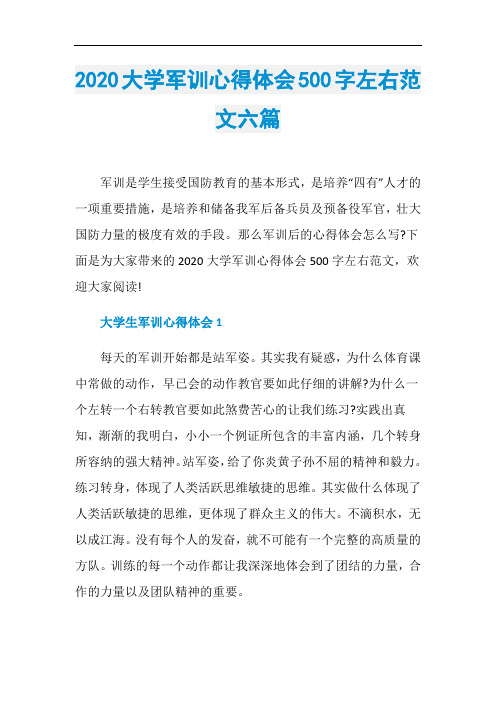 2020大学军训心得体会500字左右范文六篇

军训是学生接受国防教育的基本形式，是培养“四有”人才的一项重要措施，是培养和储备我军后备兵员及预备役军官，壮大国防力量的极度有效的手段。那么军训后的心得体会怎么写?下面是为大家带来的2020大学军训心得体会500字左右范文，欢迎大家阅读!

大学生军训心得体会1

每天的军训开始都是站军姿。其实我有疑惑，为什么体育课中常做的动作，早已会的动作教官要如此仔细的讲解?为什么一个左转一个右转教官要如此煞费苦心的让我们练习?实践出真知，渐渐的我明白，小小一个例证所包含的丰富内涵，几个转身所容纳的强大精神。站军姿，给了你炎黄子孙不屈的精神和毅力。练习转身，体现了人类活跃思维敏捷的思维。其实做什么体现了人类活跃敏捷的思维，更体现了群众主义的伟大。不滴积水，无以成江海。没有每个人的发奋，就不可能有一个完整的高质量的方队。训练的每一个动作都让我深深地体会到了团结的力量，合作的力量以及团队精神的重要。